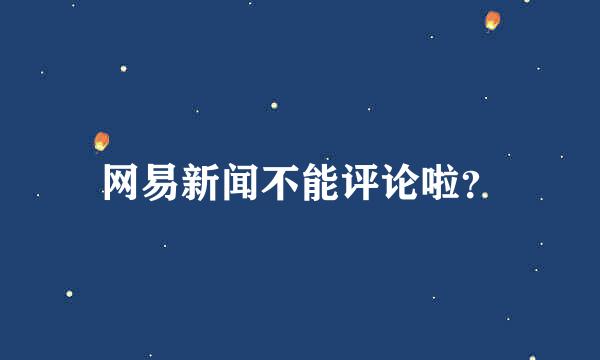 网易新闻不能评论啦?